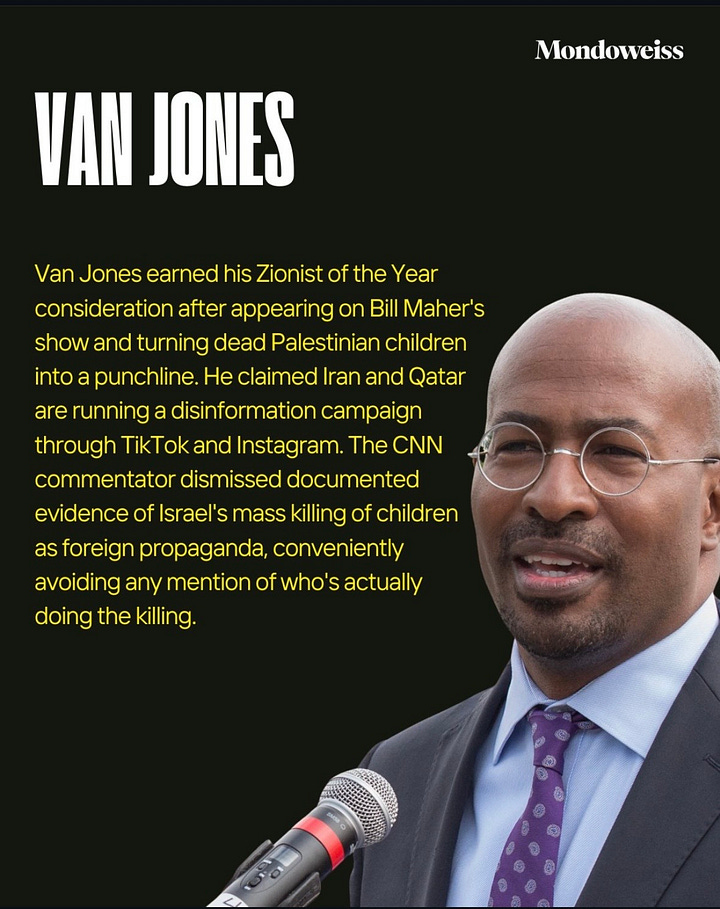 Mondoweiss

VAN JONES

Van Jones earned his Zionist of the Year consideration after appearing on Bill Maher's show and turning dead Palestinian children into a punchline. He claimed Iran and Qatar are running a disinformation campaign through TikTok and Instagram. The CNN commentator dismissed documented evidence of Israel's mass killing of children as foreign propaganda, conveniently avoiding any mention of who's actually doing the killing.